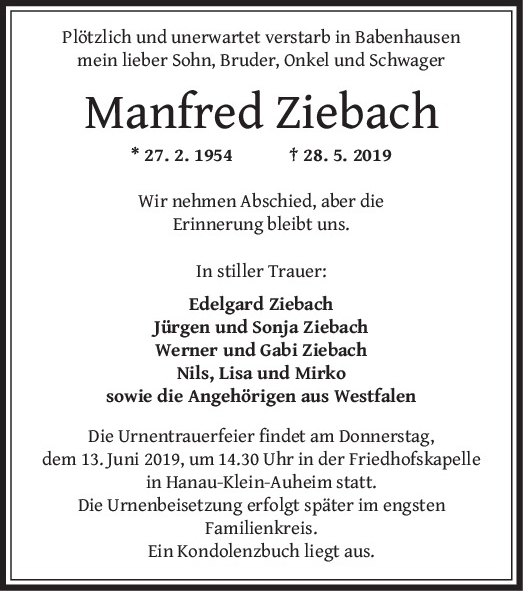 Plötzlich und unerwartet verstarb in Babenhausen mein lieber Sohn, Bruder, Onkel und Schwager

Manfred Ziebach

* 27. 2. 1954 † 28. 5. 2019

Wir nehmen Abschied, aber die Erinnerung bleibt uns.

In stiller Trauer:

Edelgard Ziebach
Jürgen und Sonja Ziebach
Werner und Gabi Ziebach
Nils, Lisa und Mirko
sowie die Angehörigen aus Westfalen

Die Urnentrauerfeier findet am Donnerstag, dem 13. Juni 2019, um 14.30 Uhr in der Friedhofskapelle in Hanau-Klein-Auheim statt.
Die Urnenbeisetzung erfolgt später im engsten Familienkreis.
Ein Kondolenzbuch liegt aus.